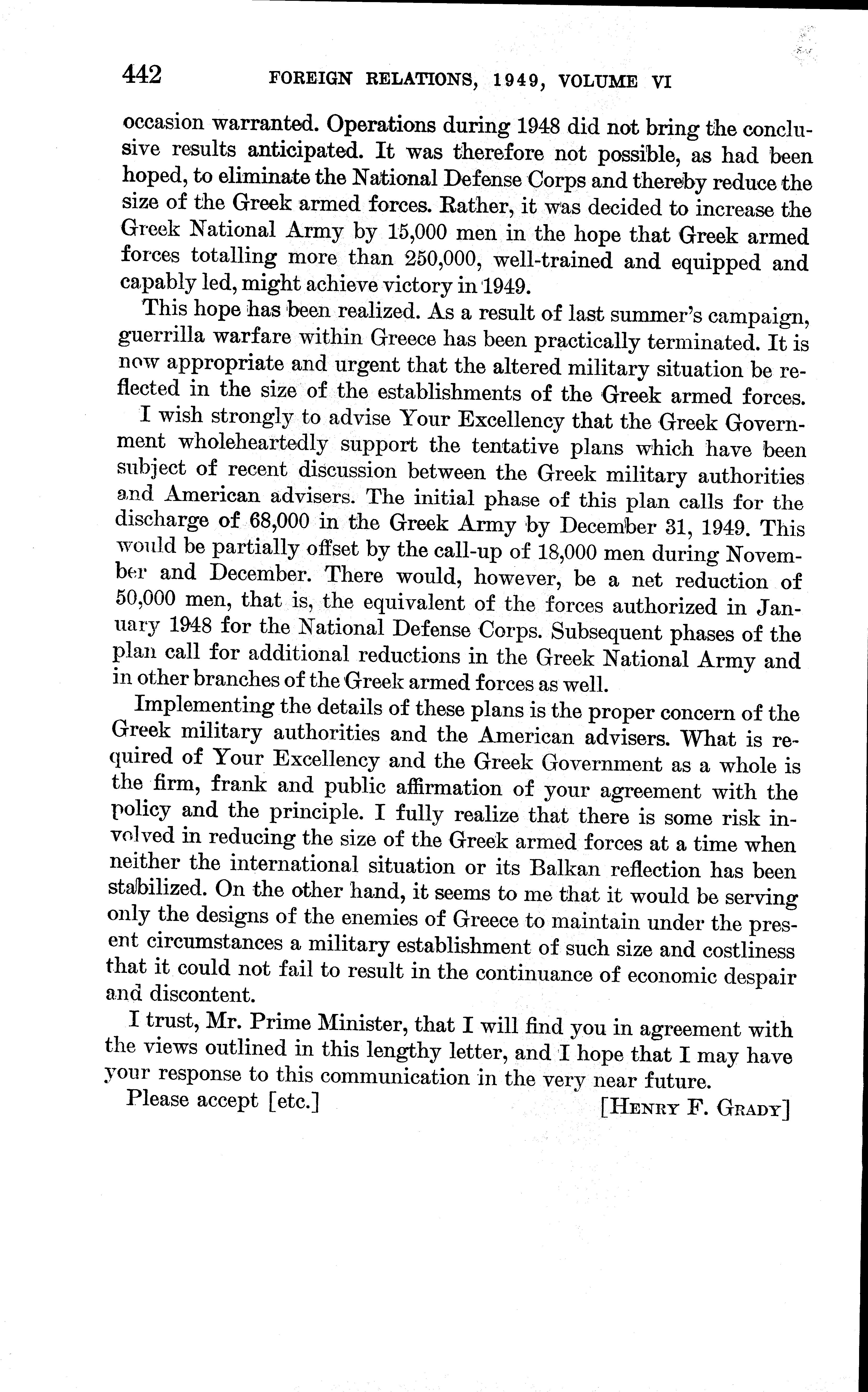 442 FOREIGN RELATIONS, 1949, VOLUME VI

occasion warranted. Operations during 1948 did not bring the conclusive results anticipated. It was therefore not possible, as had been hoped, to eliminate the National Defense Corps and thereby reduce the size of the Greek armed forces. Rather, it was decided to increase the Greek National Army by 15,000 men in the hope that Greek armed forces totalling more than 250,000, well-trained and equipped and capably led, might achieve victory in 1949.

This hope has been realized. As a result of last summer's campaign, guerrilla warfare within Greece has been practically terminated. It is now appropriate and urgent that the altered military situation be reflected in the size of the establishments of the Greek armed forces.

I wish strongly to advise Your Excellency that the Greek Government wholeheartedly support the tentative plans which have been subject of recent discussion between the Greek military authorities and American advisers. The initial phase of this plan calls for the discharge of 68,000 in the Greek Army by December 31, 1949. This would be partially offset by the call-up of 18,000 men during November and December. There would, however, be a net reduction of 50,000 men, that is, the equivalent of the forces authorized in January 1948 for the National Defense Corps. Subsequent phases of the plan call for additional reductions in the Greek National Army and in other branches of the Greek armed forces as well.

Implementing the details of these plans is the proper concern of the Greek military authorities and the American advisers. What is required of Your Excellency and the Greek Government as a whole is the firm, frank and public affirmation of your agreement with the policy and the principle. I fully realize that there is some risk involved in reducing the size of the Greek armed forces at a time when neither the international situation or its Balkan reflection has been stabilized. On the other hand, it seems to me that it would be serving only the designs of the enemies of Greece to maintain under the present circumstances a military establishment of such size and costliness that it could not fail to result in the continuance of economic despair and discontent.

I trust, Mr. Prime Minister, that I will find you in agreement with the views outlined in this lengthy letter, and I hope that I may have your response to this communication in the very near future.

Please accept [etc.] [HENRY F. GRADY]